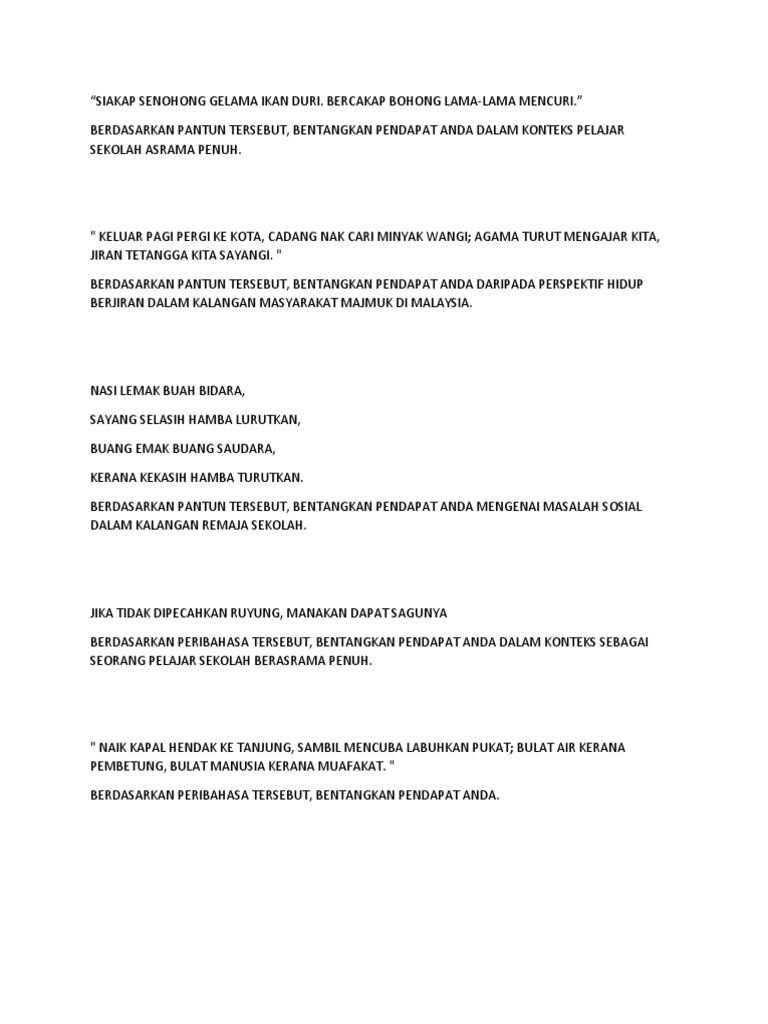 “SIAKAP SENOHONG GELAMA IKAN DURI. BERCAKAP BOHONG LAMA-LAMA MENCURI.”

BERDASARKAN PANTUN TERSEBUT, BENTANGKAN PENDAPAT ANDA DALAM KONTEKS PELAJAR SEKOLAH ASRAMA PENUH.

" KELUAR PAGI PERGI KE KOTA, CADANG NAK CARI MINYAK WANGI; AGAMA TURUT MENGAJAR KITA, JIRAN TETANGGA KITA SAYANGI. "

BERDASARKAN PANTUN TERSEBUT, BENTANGKAN PENDAPAT ANDA DARIPADA PERSPEKTIF HIDUP BERJIRAN DALAM KALANGAN MASYARAKAT MAJMUK DI MALAYSIA.

NASI LEMAK BUAH BIDARA,

SAYANG SELASIH HAMBA LURUTKAN,

BUANG EMAK BUANG SAUDARA,

KERANA KEKASIH HAMBA TURUTKAN.

BERDASARKAN PANTUN TERSEBUT, BENTANGKAN PENDAPAT ANDA MENGENAI MASALAH SOSIAL DALAM KALANGAN REMAJA SEKOLAH.

JIKA TIDAK DIPECAHKAN RUYUNG, MANAKAN DAPAT SAGUNYA

BERDASARKAN PERIBAHASA TERSEBUT, BENTANGKAN PENDAPAT ANDA DALAM KONTEKS SEBAGAI SEORANG PELAJAR SEKOLAH BERASRAMA PENUH.

" NAIK KAPAL HENDAK KE TANJUNG, SAMBIL MENCUBA LABUHKAN PUKAT; BULAT AIR KERANA PEMBETUNG, BULAT MANUSIA KERANA MUAFAKAT. "

BERDASARKAN PERIBAHASA TERSEBUT, BENTANGKAN PENDAPAT ANDA.